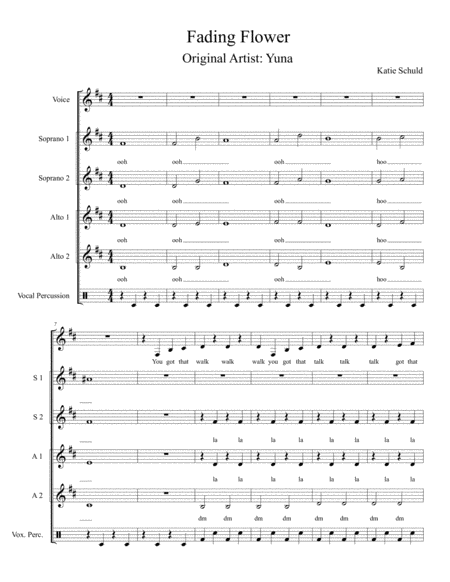 Fading Flower

Original Artist: Yuna

Katie Schuld

Voice

Soprano 1

ooh ooh ooh hoo

Soprano 2

ooh ooh ooh hoo

Alto 1

ooh ooh ooh hoo

Alto 2

ooh ooh ooh hoo

Vocal Percussion

7

You got that walk walk walk you got that talk talk talk got that

S 1

S 2

la la la la la la la la

A 1

la la la la la la la la

A 2

dm dm dm dm dm dm dm dm

Vox. Perc.